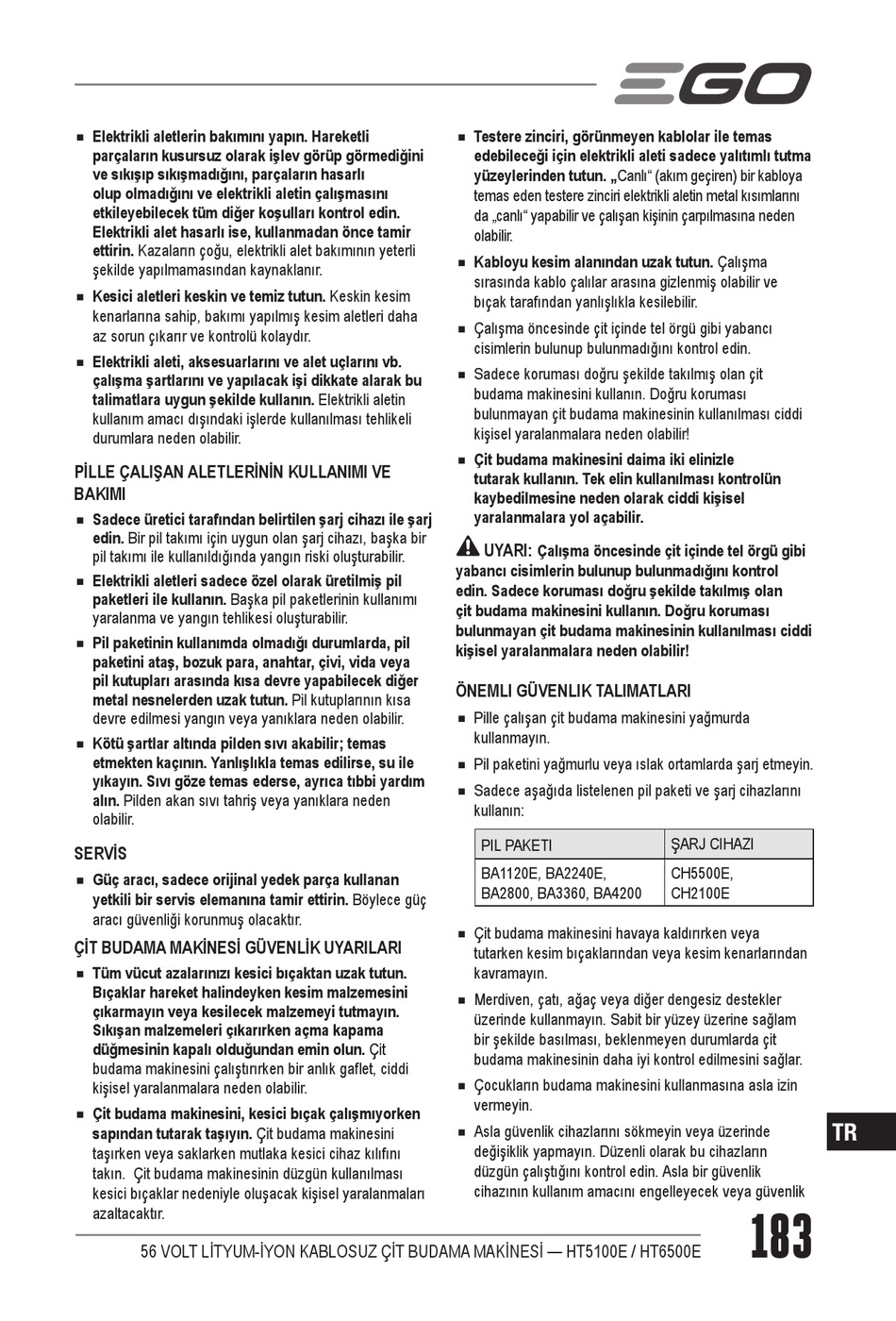 EGO

■ Elektrikli aletlerin bakımını yapın. Hareketli parçaların kusursuz olarak işlev görüp görmediğini ve sıkışıp sıkışmadığını, parçaların hasarlı olup olmadığını ve elektrikli aletin çalışmasını etkileyebilecek tüm diğer koşulları kontrol edin. Elektrikli alet hasarlı ise, kullanmadan önce tamir ettirin. Kazaların çoğu, elektrikli alet bakımının yeterli şekilde yapılmamasından kaynaklanır.

■ Kesici aletleri keskin ve temiz tutun. Keskin kesim kenarlarına sahip, bakımı yapılmış kesim aletleri daha az sorun çıkarır ve kontrolü kolaydır.

■ Elektrikli aleti, aksesuarlarını ve alet uçlarını vb. çalışma şartlarını ve yapılacak işi dikkate alarak bu talimatlara uygun şekilde kullanın. Elektrikli aletin kullanım amacı dışındaki işlerde kullanılması tehlikeli durumlara neden olabilir.

PİLLE ÇALIŞAN ALETLERİNİN KULLANIMI VE BAKIMI

■ Sadece üretici tarafından belirtilen şarj cihazı ile şarj edin. Bir pil takımı için uygun olan şarj cihazı, başka bir pil takımı ile kullanıldığında yangın riski oluşturabilir.

■ Elektrikli aletleri sadece özel olarak üretilmiş pil paketleri ile kullanın. Başka pil paketlerinin kullanımı yaralanma ve yangın tehlikesi oluşturabilir.

■ Pil paketinin kullanımda olmadığı durumlarda, pil paketini ataş, bozuk para, anahtar, çivi, vida veya pil kutupları arasında kısa devre yapabilecek diğer metal nesnelerden uzak tutun. Pil kutuplarının kısa devre edilmesi yangın veya yanıklara neden olabilir.

■ Kötü şartlar altında pilden sıvı akabilir; temas etmekten kaçının. Yanlışlıkla temas edilirse, su ile yıkayın. Sıvı göze temas ederse, ayrıca tıbbi yardım alın. Pilden akan sıvı tahriş veya yanıklara neden olabilir.

SERVİS

■ Güç aracı, sadece orijinal yedek parça kullanan yetkili bir servis elemanına tamir ettirin. Böylece güç aracı güvenliği korunmuş olacaktır.

ÇİT BUDAMA MAKİNESİ GÜVENLİK UYARILARI

■ Tüm vücut azalarınızı kesici bıçaktan uzak tutun. Bıçaklar hareket halindeyken kesim malzemesini çıkarmayın veya kesilecek malzemeyi tutmayın. Sıkışan malzemeleri çıkarırken açma kapama düğmesinin kapalı olduğundan emin olun. Çit budama makinesini çalıştırırken bir anlık gaflet, ciddi kişisel yaralanmalara neden olabilir.

■ Çit budama makinesini, kesici bıçak çalışmıyorken sapından tutarak taşıyın. Çit budama makinesini taşırken veya saklarken mutlaka kesici cihaz kılıfını takın. Çit budama makinesinin düzgün kullanılması kesici bıçaklar nedeniyle oluşacak kişisel yaralanmaları azaltacaktır.

■ Testere zinciri, görünmeyen kablolar ile temas edebileceği için elektrikli aleti sadece yalıtımlı tutma yüzeylerinden tutun. „Canlı“ (akım geçiren) bir kabloya temas eden testere zinciri elektrikli aletin metal kısımlarını da „canlı“ yapabilir ve çalışan kişinin çarpılmasına neden olabilir.

■ Kabloyu kesim alanından uzak tutun. Çalışma sırasında kablo çalılar arasına gizlenmiş olabilir ve bıçak tarafından yanlışlıkla kesilebilir.

■ Çalışma öncesinde çit içinde tel örgü gibi yabancı cisimlerin bulunup bulunmadığını kontrol edin.

■ Sadece koruması doğru şekilde takılmış olan çit budama makinesini kullanın. Doğru koruması bulunmayan çit budama makinesinin kullanılması ciddi kişisel yaralanmalara neden olabilir!

■ Çit budama makinesini daima iki elinizle tutarak kullanın. Tek elin kullanılması kontrolün kaybedilmesine neden olarak ciddi kişisel yaralanmalara yol açabilir.

UYARI: Çalışma öncesinde çit içinde tel örgü gibi yabancı cisimlerin bulunup bulunmadığını kontrol edin. Sadece koruması doğru şekilde takılmış olan çit budama makinesini kullanın. Doğru koruması bulunmayan çit budama makinesinin kullanılması ciddi kişisel yaralanmalara neden olabilir!

ÖNEMLI GÜVENLIK TALIMATLARI

■ Pille çalışan çit budama makinesini yağmurda kullanmayın.

■ Pil paketini yağmurlu veya ıslak ortamlarda şarj etmeyin.

■ Sadece aşağıda listelenen pil paketi ve şarj cihazlarını kullanın:

| PIL PAKETI | ŞARJ CIHAZI |
|---|---|
| BA1120E, BA2240E, BA2800, BA3360, BA4200 | CH5500E, CH2100E |

■ Çit budama makinesini havaya kaldırırken veya tutarken kesim bıçaklarından veya kesim kenarlarından kavramayın.

■ Merdiven, çatı, ağaç veya diğer dengesiz destekler üzerinde kullanmayın. Sabit bir yüzey üzerine sağlam bir şekilde basılması, beklenmeyen durumlarda çit budama makinesinin daha iyi kontrol edilmesini sağlar.

■ Çocukların budama makinesini kullanmasına asla izin vermeyin.

■ Asla güvenlik cihazlarını sökmeyin veya üzerinde değişiklik yapmayın. Düzenli olarak bu cihazların düzgün çalıştığını kontrol edin. Asla bir güvenlik cihazının kullanım amacını engelleyecek veya güvenlik

TR

56 VOLT LİTYUM-İYON KABLOSUZ ÇİT BUDAMA MAKİNESİ — HT5100E / HT6500E 183